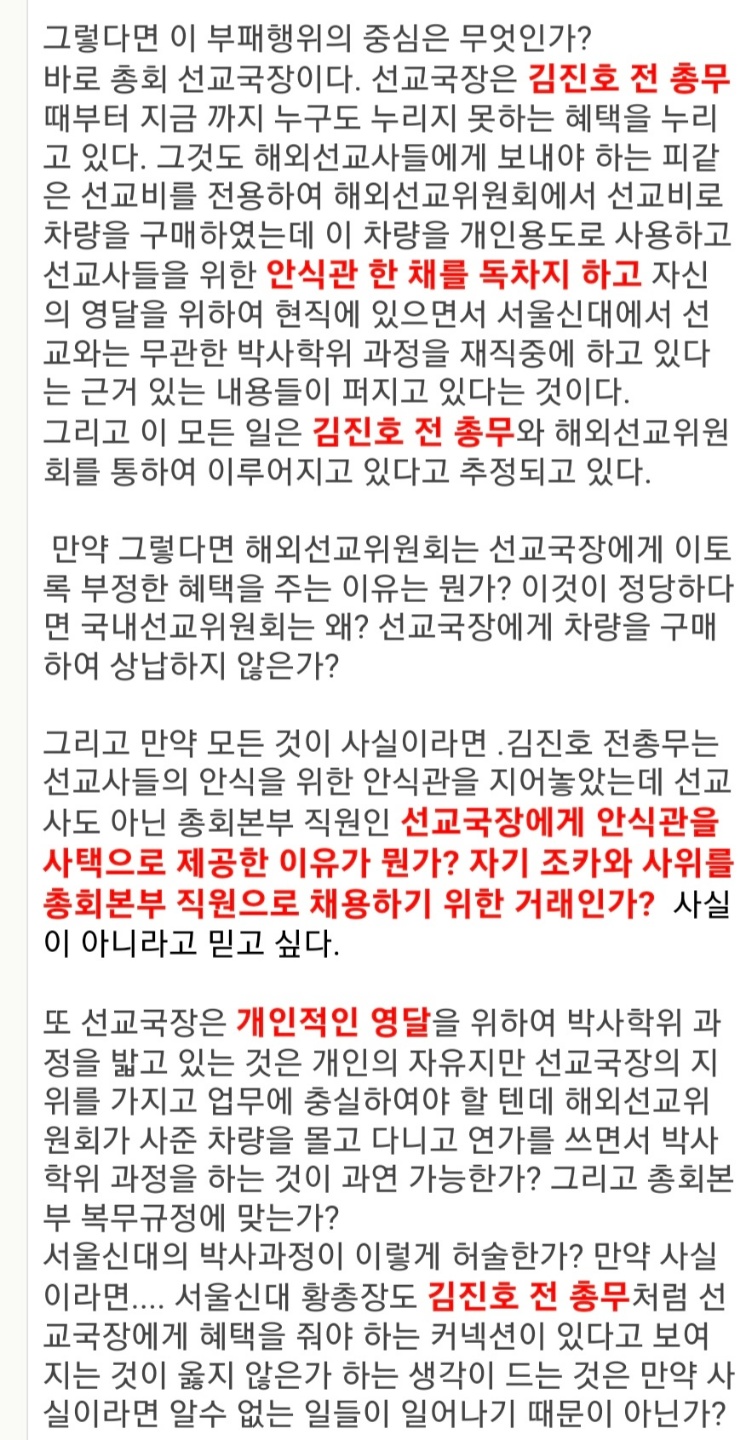 그렇다면 이 부패행위의 중심은 무엇인가?
바로 총회 선교국장이다. 선교국장은 김진호 전 총무 때부터 지금 까지 누구도 누리지 못하는 혜택을 누리고 있다. 그것도 해외선교사들에게 보내야 하는 피같은 선교비를 전용하여 해외선교위원회에서 선교비로 차량을 구매하였는데 이 차량을 개인용도로 사용하고 선교사들을 위한 안식관 한 채를 독차지 하고 자신의 영달을 위하여 현직에 있으면서 서울신대에서 선교와는 무관한 박사학위 과정을 재직중에 하고 있다는 근거 있는 내용들이 퍼지고 있다는 것이다.
그리고 이 모든 일은 김진호 전 총무와 해외선교위원회를 통하여 이루어지고 있다고 추정되고 있다.

만약 그렇다면 해외선교위원회는 선교국장에게 이토록 부정한 혜택을 주는 이유는 뭔가? 이것이 정당하다면 국내선교위원회는 왜? 선교국장에게 차량을 구매하여 상납하지 않은가?

그리고 만약 모든 것이 사실이라면 .김진호 전총무는 선교사들의 안식을 위한 안식관을 지어놓았는데 선교사도 아닌 총회본부 직원인 선교국장에게 안식관을 사택으로 제공한 이유가 뭔가? 자기 조카와 사위를 총회본부 직원으로 채용하기 위한 거래인가? 사실이 아니라고 믿고 싶다.

또 선교국장은 개인적인 영달을 위하여 박사학위 과정을 밟고 있는 것은 개인의 자유지만 선교국장의 지위를 가지고 업무에 충실하여야 할 텐데 해외선교위원회가 사준 차량을 몰고 다니고 연가를 쓰면서 박사학위 과정을 하는 것이 과연 가능한가? 그리고 총회본부 복무규정에 맞는가?
서울신대의 박사과정이 이렇게 허술한가? 만약 사실이라면.... 서울신대 황총장도 김진호 전 총무처럼 선교국장에게 혜택을 줘야 하는 커넥션이 있다고 보여지는 것이 옳지 않은가 하는 생각이 드는 것은 만약 사실이라면 알수 없는 일들이 일어나기 때문이 아닌가?